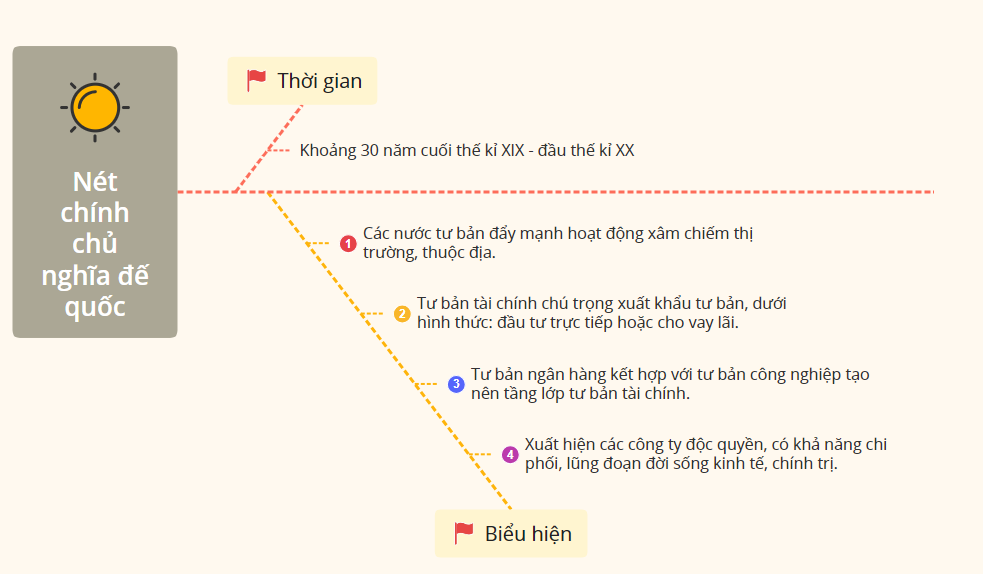 Nét chính chủ nghĩa đế quốc

Thời gian

Khoảng 30 năm cuối thế kỉ XIX - đầu thế kỉ XX

1 Các nước tư bản đẩy mạnh hoạt động xâm chiếm thị trường, thuộc địa.

2 Tư bản tài chính chú trọng xuất khẩu tư bản, dưới hình thức: đầu tư trực tiếp hoặc cho vay lãi.

3 Tư bản ngân hàng kết hợp với tư bản công nghiệp tạo nên tầng lớp tư bản tài chính.

4 Xuất hiện các công ty độc quyền, có khả năng chi phối, lũng đoạn đời sống kinh tế, chính trị.

Biểu hiện